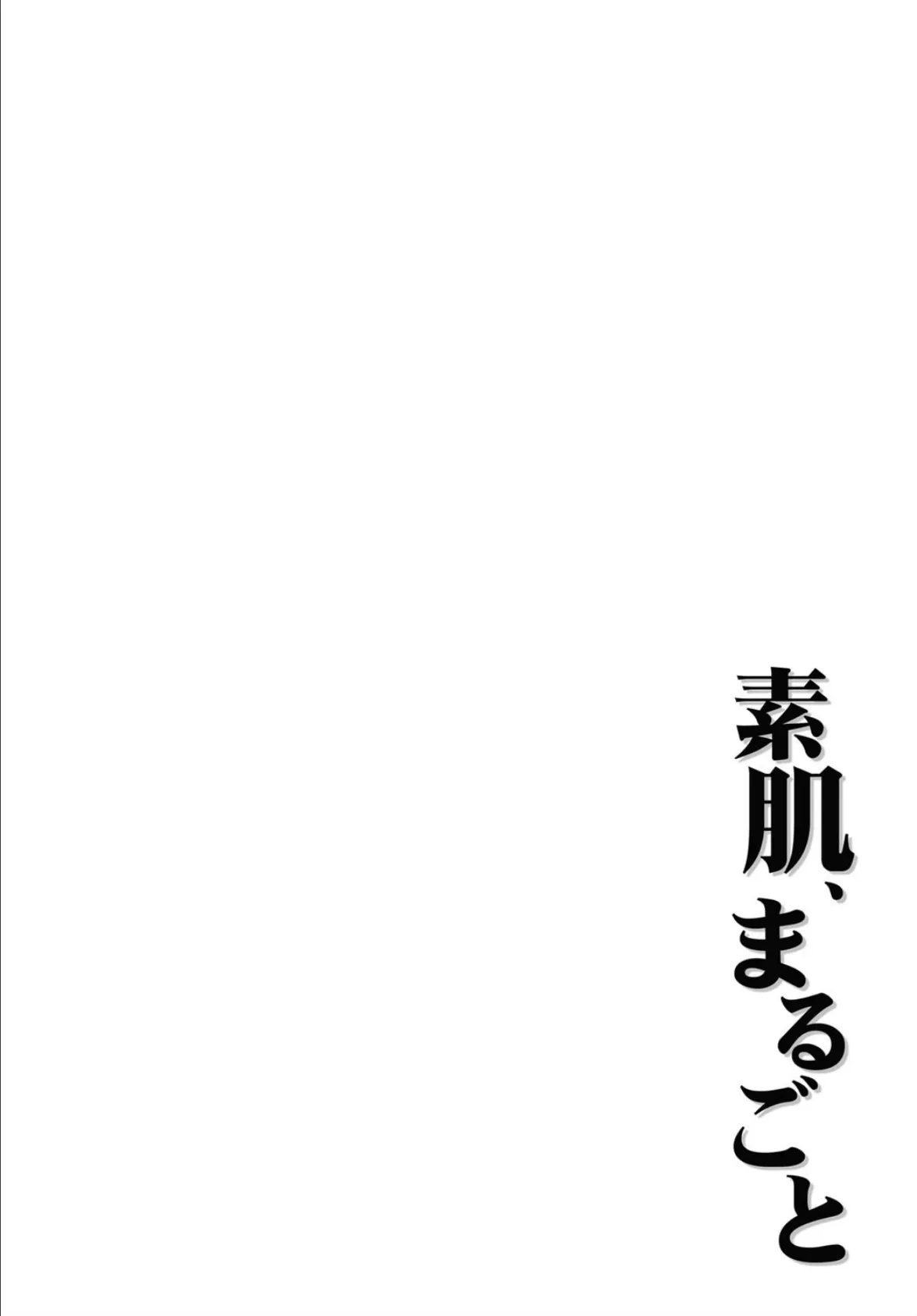 素肌、まるごと